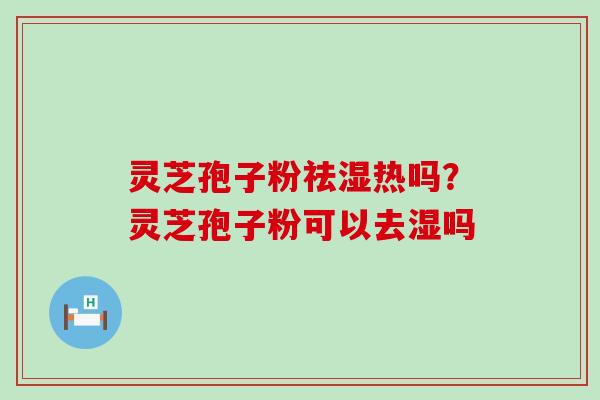 灵芝孢子粉祛湿热吗?
灵芝孢子粉可以去湿吗

H